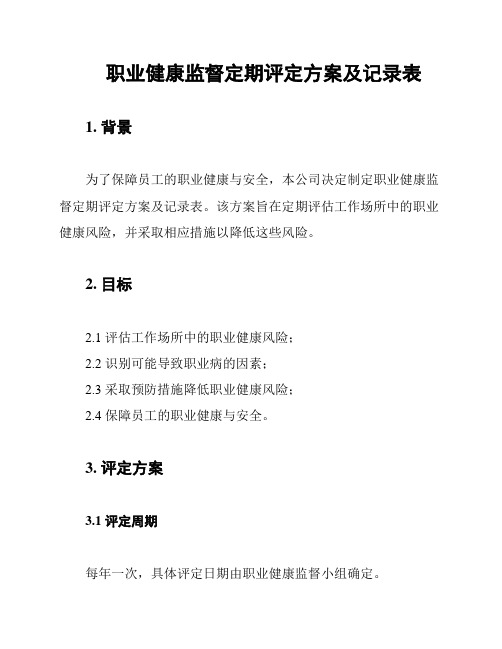 职业健康监督定期评定方案及记录表

1. 背景

为了保障员工的职业健康与安全，本公司决定制定职业健康监督定期评定方案及记录表。该方案旨在定期评估工作场所中的职业健康风险，并采取相应措施以降低这些风险。

2. 目标

2.1 评估工作场所中的职业健康风险；
2.2 识别可能导致职业病的因素；
2.3 采取预防措施降低职业健康风险；
2.4 保障员工的职业健康与安全。

3. 评定方案

3.1 评定周期

每年一次，具体评定日期由职业健康监督小组确定。